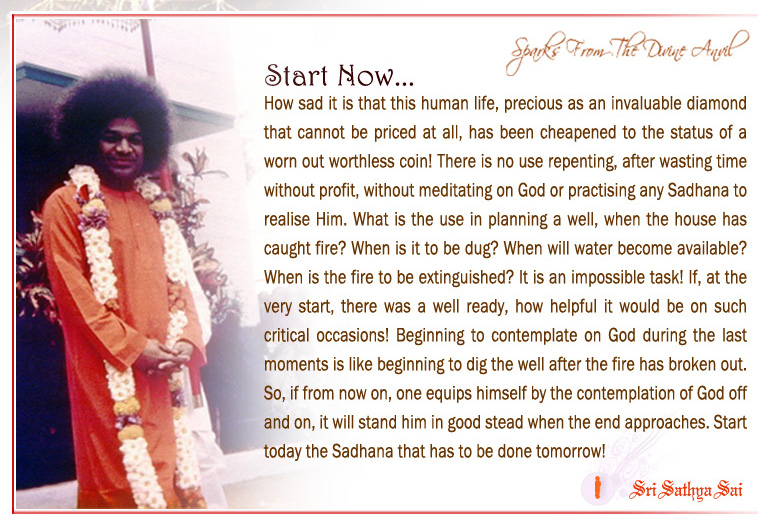 Sparks From The Divine Anvil

Start Now...

How sad it is that this human life, precious as an invaluable diamond that cannot be priced at all, has been cheapened to the status of a worn out worthless coin! There is no use repenting, after wasting time without profit, without meditating on God or practising any Sadhana to realise Him. What is the use in planning a well, when the house has caught fire? When is it to be dug? When will water become available? When is the fire to be extinguished? It is an impossible task! If, at the very start, there was a well ready, how helpful it would be on such critical occasions! Beginning to contemplate on God during the last moments is like beginning to dig the well after the fire has broken out. So, if from now on, one equips himself by the contemplation of God off and on, it will stand him in good stead when the end approaches. Start today the Sadhana that has to be done tomorrow!

Sri Sathya Sai